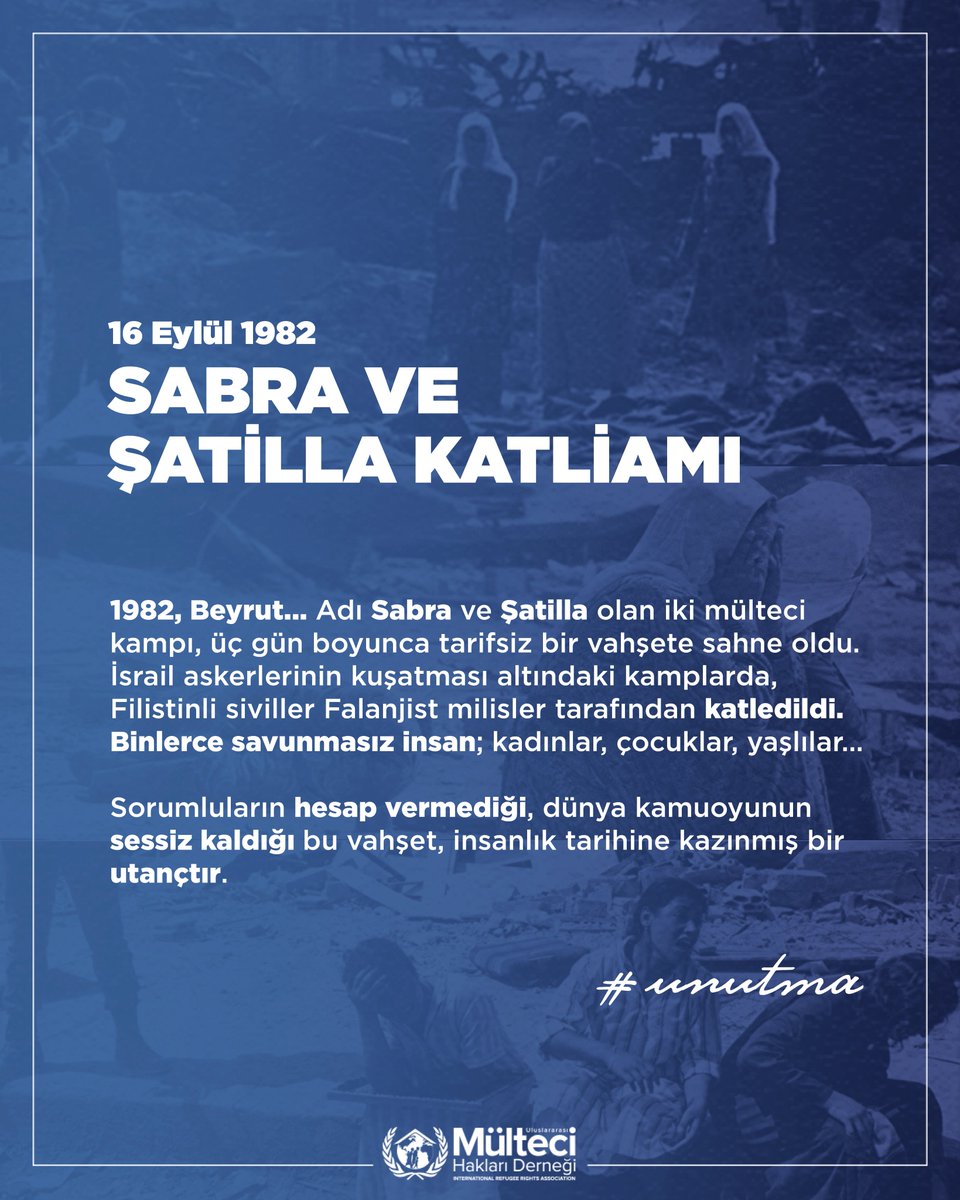 16 Eylül 1982

SABRA VE ŞATİLLA KATLİAMI

1982, Beyrut... Adı Sabra ve Şatilla olan iki mülteci kampı, üç gün boyunca tarifsiz bir vahşete sahne oldu. İsrail askerlerinin kuşatması altındaki kamplarda, Filistinli siviller Falanjist milisler tarafından katledildi. Binlerce savunmasız insan; kadınlar, çocuklar, yaşlılar...

Sorumluların hesap vermediği, dünya kamuoyunun sessiz kaldığı bu vahşet, insanlık tarihine kazınmış bir utançtır.

#unutma

Uluslararası Mülteci Hakları Derneği
INTERNATIONAL REFUGEE RIGHTS ASSOCIATION